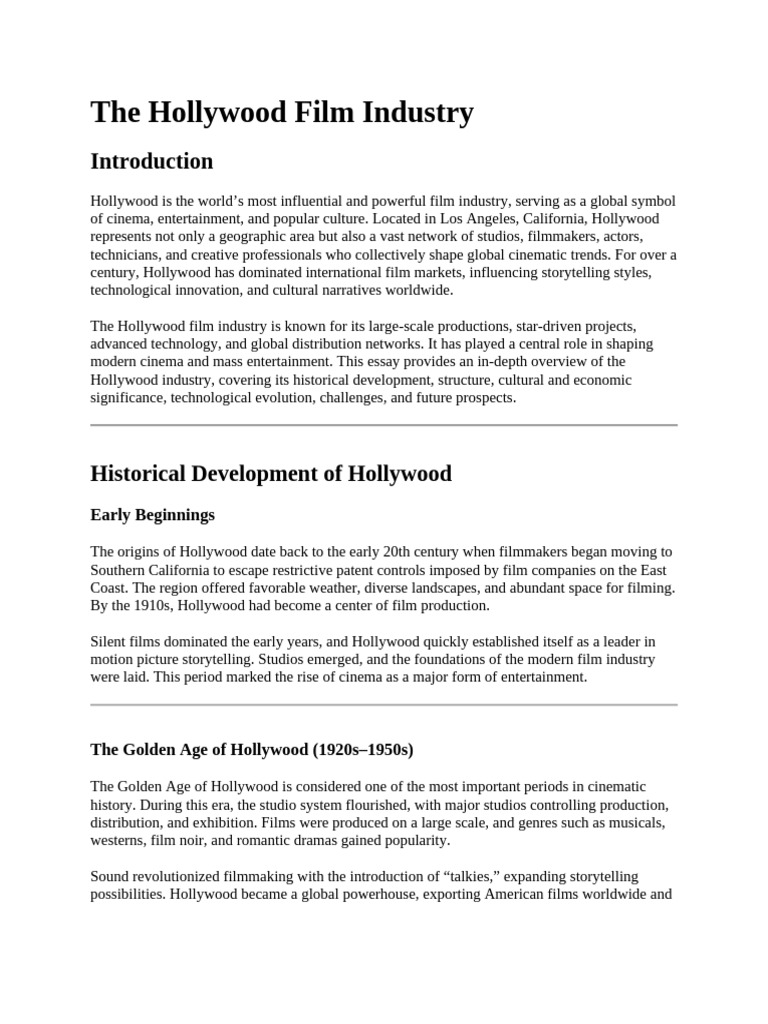 The Hollywood Film Industry

Introduction

Hollywood is the world’s most influential and powerful film industry, serving as a global symbol of cinema, entertainment, and popular culture. Located in Los Angeles, California, Hollywood represents not only a geographic area but also a vast network of studios, filmmakers, actors, technicians, and creative professionals who collectively shape global cinematic trends. For over a century, Hollywood has dominated international film markets, influencing storytelling styles, technological innovation, and cultural narratives worldwide.

The Hollywood film industry is known for its large-scale productions, star-driven projects, advanced technology, and global distribution networks. It has played a central role in shaping modern cinema and mass entertainment. This essay provides an in-depth overview of the Hollywood industry, covering its historical development, structure, cultural and economic significance, technological evolution, challenges, and future prospects.

Historical Development of Hollywood

Early Beginnings

The origins of Hollywood date back to the early 20th century when filmmakers began moving to Southern California to escape restrictive patent controls imposed by film companies on the East Coast. The region offered favorable weather, diverse landscapes, and abundant space for filming. By the 1910s, Hollywood had become a center of film production.

Silent films dominated the early years, and Hollywood quickly established itself as a leader in motion picture storytelling. Studios emerged, and the foundations of the modern film industry were laid. This period marked the rise of cinema as a major form of entertainment.

The Golden Age of Hollywood (1920s–1950s)

The Golden Age of Hollywood is considered one of the most important periods in cinematic history. During this era, the studio system flourished, with major studios controlling production, distribution, and exhibition. Films were produced on a large scale, and genres such as musicals, westerns, film noir, and romantic dramas gained popularity.

Sound revolutionized filmmaking with the introduction of “talkies,” expanding storytelling possibilities. Hollywood became a global powerhouse, exporting American films worldwide and